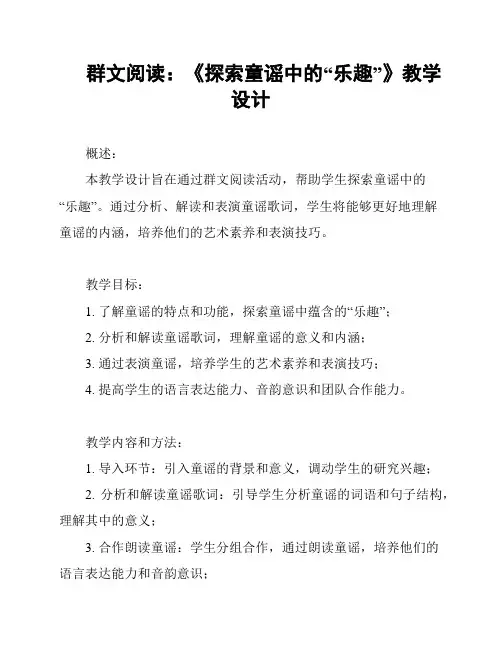 群文阅读：《探索童谣中的“乐趣”》教学设计

概述：

本教学设计旨在通过群文阅读活动，帮助学生探索童谣中的“乐趣”。通过分析、解读和表演童谣歌词，学生将能够更好地理解童谣的内涵，培养他们的艺术素养和表演技巧。

教学目标：

1. 了解童谣的特点和功能，探索童谣中蕴含的“乐趣”；

2. 分析和解读童谣歌词，理解童谣的意义和内涵；

3. 通过表演童谣，培养学生的艺术素养和表演技巧；

4. 提高学生的语言表达能力、音韵意识和团队合作能力。

教学内容和方法：

1. 导入环节：引入童谣的背景和意义，调动学生的研究兴趣；

2. 分析和解读童谣歌词：引导学生分析童谣的词语和句子结构，理解其中的意义；

3. 合作朗读童谣：学生分组合作，通过朗读童谣，培养他们的语言表达能力和音韵意识；